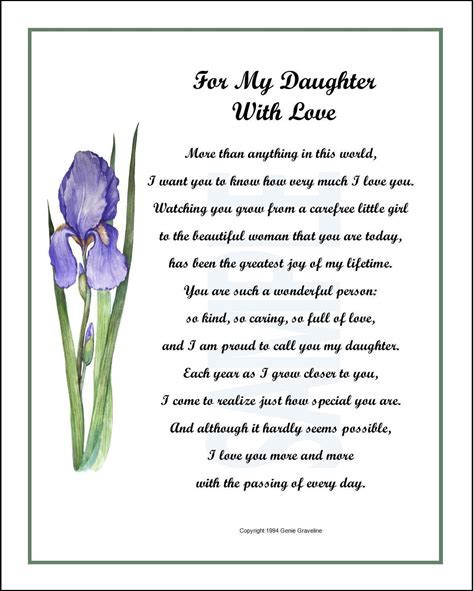 For My Daughter
With Love

More than anything in this world,
I want you to know how very much I love you.
Watching you grow from a carefree little girl
to the beautiful woman that you are today,
has been the greatest joy of my lifetime.
You are such a wonderful person:
so kind, so caring, so full of love,
and I am proud to call you my daughter.
Each year as I grow closer to you,
I come to realize just how special you are.
And although it hardly seems possible,
I love you more and more
with the passing of every day.

Copyright 1994 Genie Graveline

SAMPLE